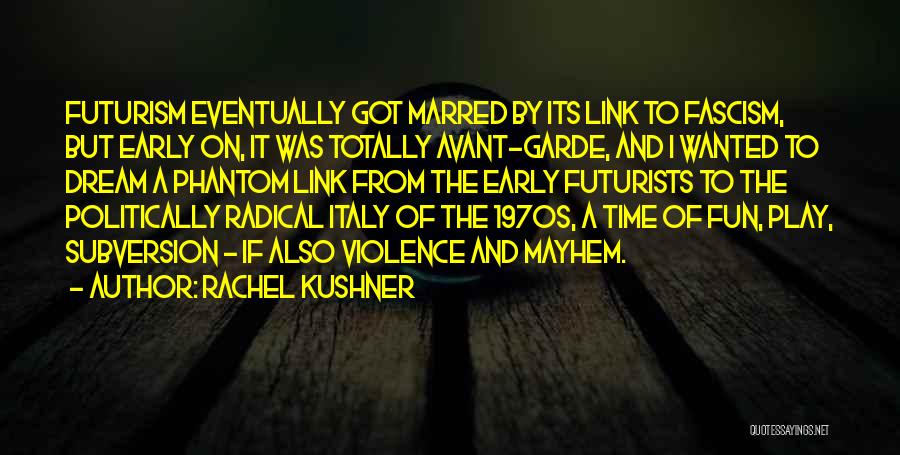 FUTURISM EVENTUALLY GOT MARRED BY ITS LINK TO FASCISM, BUT EARLY ON, IT WAS TOTALLY AVANT-GARDE, AND I WANTED TO DREAM A PHANTOM LINK FROM THE EARLY FUTURISTS TO THE POLITICALLY RADICAL ITALY OF THE 1970S, A TIME OF FUN, PLAY, SUBVERSION - IF ALSO VIOLENCE AND MAYHEM.

- AUTHOR: RACHEL KUSHNER

QUOTESSAYINGS.NET